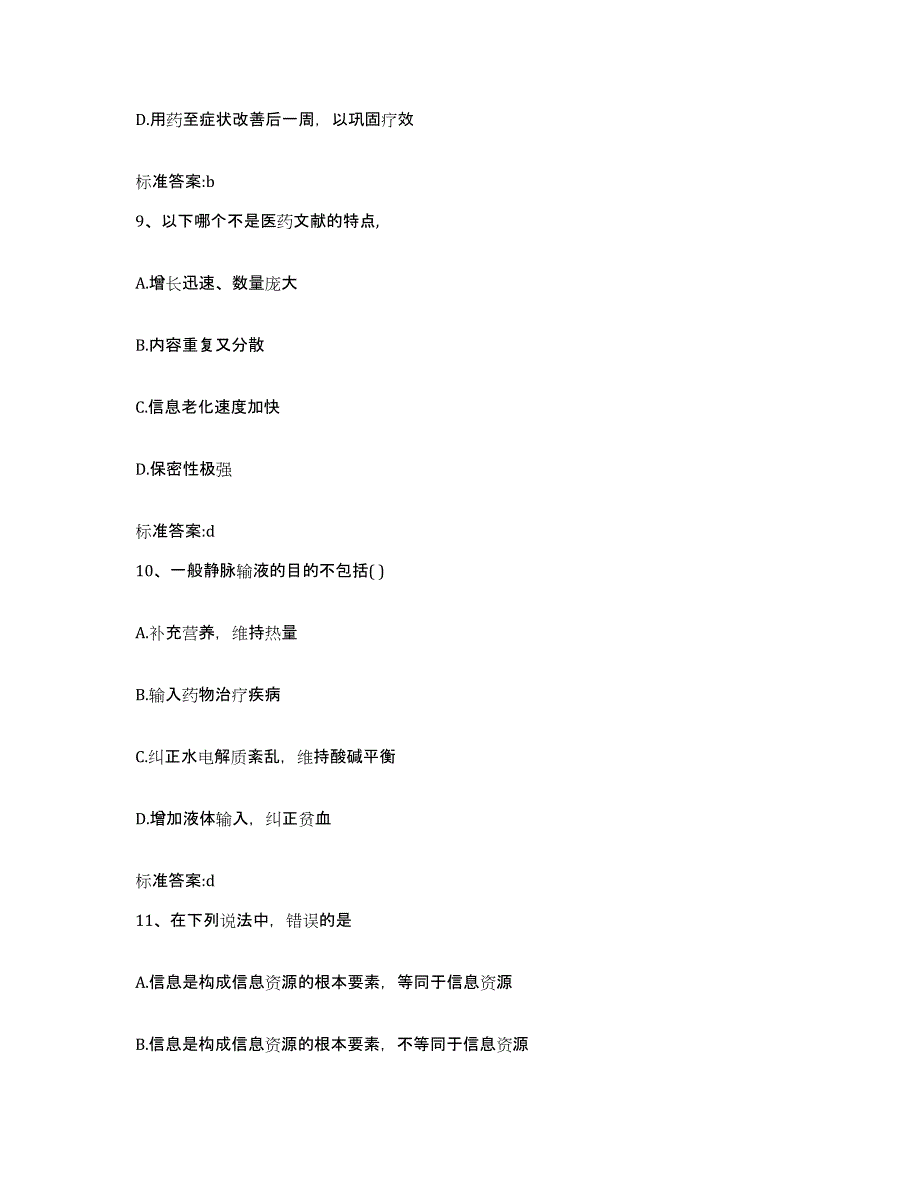 D.用药至症状改善后一周，以巩固疗效

标准答案:b

9、以下哪个不是医药文献的特点,

A.增长迅速、数量庞大

B.内容重复又分散

C.信息老化速度加快

D.保密性极强

标准答案:d

10、一般静脉输液的目的不包括( )

A.补充营养，维持热量

B.输入药物治疗疾病

C.纠正水电解质紊乱，维持酸碱平衡

D.增加液体输入，纠正贫血

标准答案:d

11、在下列说法中，错误的是

A.信息是构成信息资源的根本要素，等同于信息资源

B.信息是构成信息资源的根本要素，不等同于信息资源